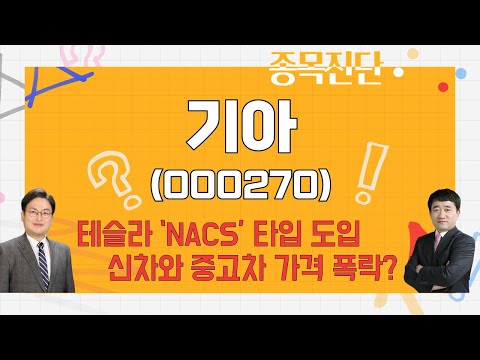 종목진단

기아
(000270)

테슬라 'NACS' 타입 도입
신차와 중고차 가격 폭락?